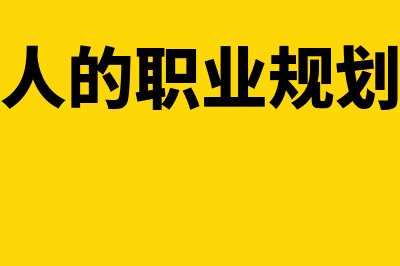 人的职业规划